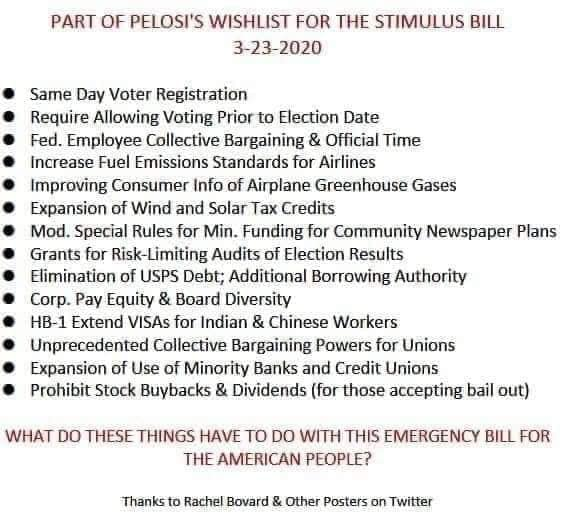 PART OF PELOSI'S WISHLIST FOR THE STIMULUS BILL
3-23-2020

- Same Day Voter Registration
- Require Allowing Voting Prior to Election Date
- Fed. Employee Collective Bargaining & Official Time
- Increase Fuel Emissions Standards for Airlines
- Improving Consumer Info of Airplane Greenhouse Gases
- Expansion of Wind and Solar Tax Credits
- Mod. Special Rules for Min. Funding for Community Newspaper Plans
- Grants for Risk-Limiting Audits of Election Results
- Elimination of USPS Debt; Additional Borrowing Authority
- Corp. Pay Equity & Board Diversity
- HB-1 Extend VISAs for Indian & Chinese Workers
- Unprecedented Collective Bargaining Powers for Unions
- Expansion of Use of Minority Banks and Credit Unions
- Prohibit Stock Buybacks & Dividends (for those accepting bail out)

WHAT DO THESE THINGS HAVE TO DO WITH THIS EMERGENCY BILL FOR THE AMERICAN PEOPLE?

Thanks to Rachel Bovard & Other Posters on Twitter